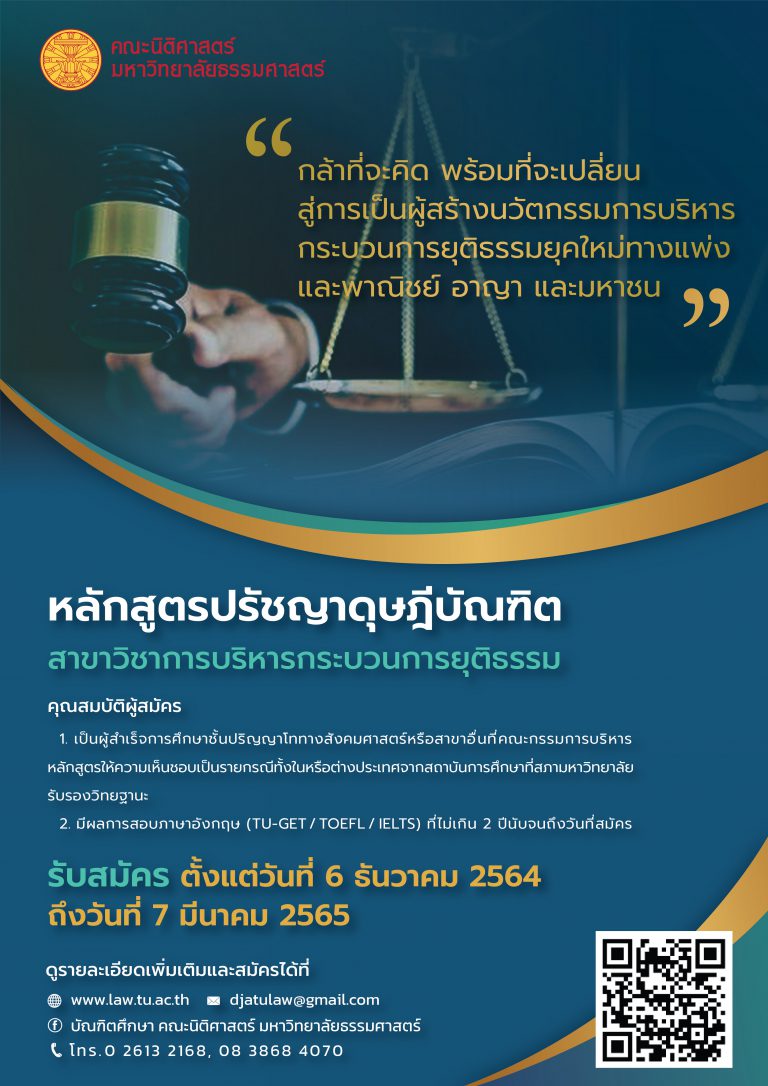 คณะนิติศาสตร์
มหาวิทยาลัยธรรมศาสตร์

“ กล้าที่จะคิด พร้อมที่จะเปลี่ยน สู่การเป็นผู้สร้างนวัตกรรมการบริหาร กระบวนการยุติธรรมยุคใหม่ทางแพ่ง และพาณิชย์ อาญา และมหาชน ”

หลักสูตรปรัชญาดุษฎีบัณฑิต
สาขาวิชาการบริหารกระบวนการยุติธรรม

คุณสมบัติผู้สมัคร

1. เป็นผู้สำเร็จการศึกษาชั้นปริญญาโททางสังคมศาสตร์หรือสาขาอื่นที่คณะกรรมการบริหารหลักสูตรให้ความเห็นชอบเป็นรายกรณีทั้งในหรือต่างประเทศจากสถาบันการศึกษาที่สภามหาวิทยาลัยรับรองวิทยฐานะ

2. มีผลการสอบภาษาอังกฤษ (TU-GET / TOEFL / IELTS) ที่ไม่เกิน 2 ปีนับจนถึงวันที่สมัคร

รับสมัคร ตั้งแต่วันที่ 6 ธันวาคม 2564
ถึงวันที่ 7 มีนาคม 2565

ดูรายละเอียดเพิ่มเติมและสมัครได้ที่

www.law.tu.ac.th djatulaw@gmail.com

บัณฑิตศึกษา คณะนิติศาสตร์ มหาวิทยาลัยธรรมศาสตร์

โทร.0 2613 2168, 08 3868 4070